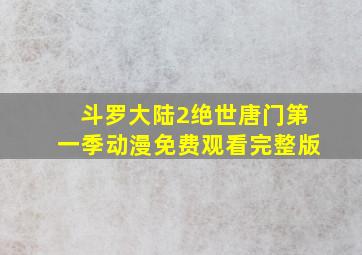 斗罗大陆2绝世唐门第一季动漫免费观看完整版